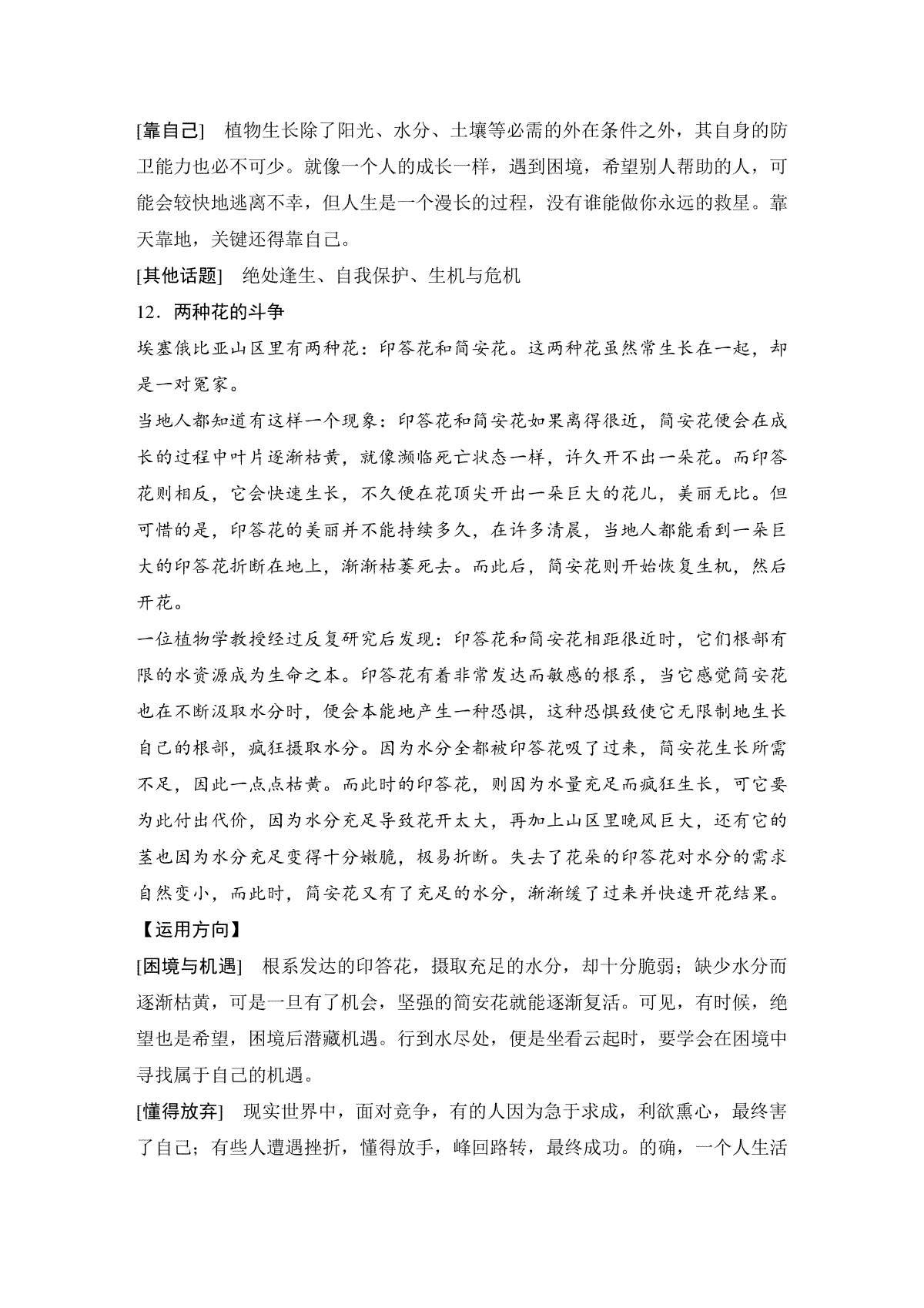 [靠自己]　植物生长除了阳光、水分、土壤等必需的外在条件之外，其自身的防卫能力也必不可少。就像一个人的成长一样，遇到困境，希望别人帮助的人，可能会较快地逃离不幸，但人生是一个漫长的过程，没有谁能做你永远的救星。靠天靠地，关键还得靠自己。

[其他话题]　绝处逢生、自我保护、生机与危机

12．两种花的斗争

埃塞俄比亚山区里有两种花：印答花和简安花。这两种花虽然常生长在一起，却是一对冤家。

当地人都知道有这样一个现象：印答花和简安花如果离得很近，简安花便会在成长的过程中叶片逐渐枯黄，就像濒临死亡状态一样，许久开不出一朵花。而印答花则相反，它会快速生长，不久便在花顶尖开出一朵巨大的花儿，美丽无比。但可惜的是，印答花的美丽并不能持续多久，在许多清晨，当地人都能看到一朵巨大的印答花折断在地上，渐渐枯萎死去。而此后，简安花则开始恢复生机，然后开花。

一位植物学教授经过反复研究后发现：印答花和简安花相距很近时，它们根部有限的水资源成为生命之本。印答花有着非常发达而敏感的根系，当它感觉简安花也在不断汲取水分时，便会本能地产生一种恐惧，这种恐惧致使它无限制地生长自己的根部，疯狂摄取水分。因为水分全都被印答花吸了过来，简安花生长所需不足，因此一点点枯黄。而此时的印答花，则因为水量充足而疯狂生长，可它要为此付出代价，因为水分充足导致花开太大，再加上山区里晚风巨大，还有它的茎也因为水分充足变得十分嫩脆，极易折断。失去了花朵的印答花对水分的需求自然变小，而此时，简安花又有了充足的水分，渐渐缓了过来并快速开花结果。

【运用方向】

[困境与机遇]　根系发达的印答花，摄取充足的水分，却十分脆弱；缺少水分而逐渐枯黄，可是一旦有了机会，坚强的简安花就能逐渐复活。可见，有时候，绝望也是希望，困境后潜藏机遇。行到水尽处，便是坐看云起时，要学会在困境中寻找属于自己的机遇。

[懂得放弃]　现实世界中，面对竞争，有的人因为急于求成，利欲熏心，最终害了自己；有些人遭遇挫折，懂得放手，峰回路转，最终成功。的确，一个人生活